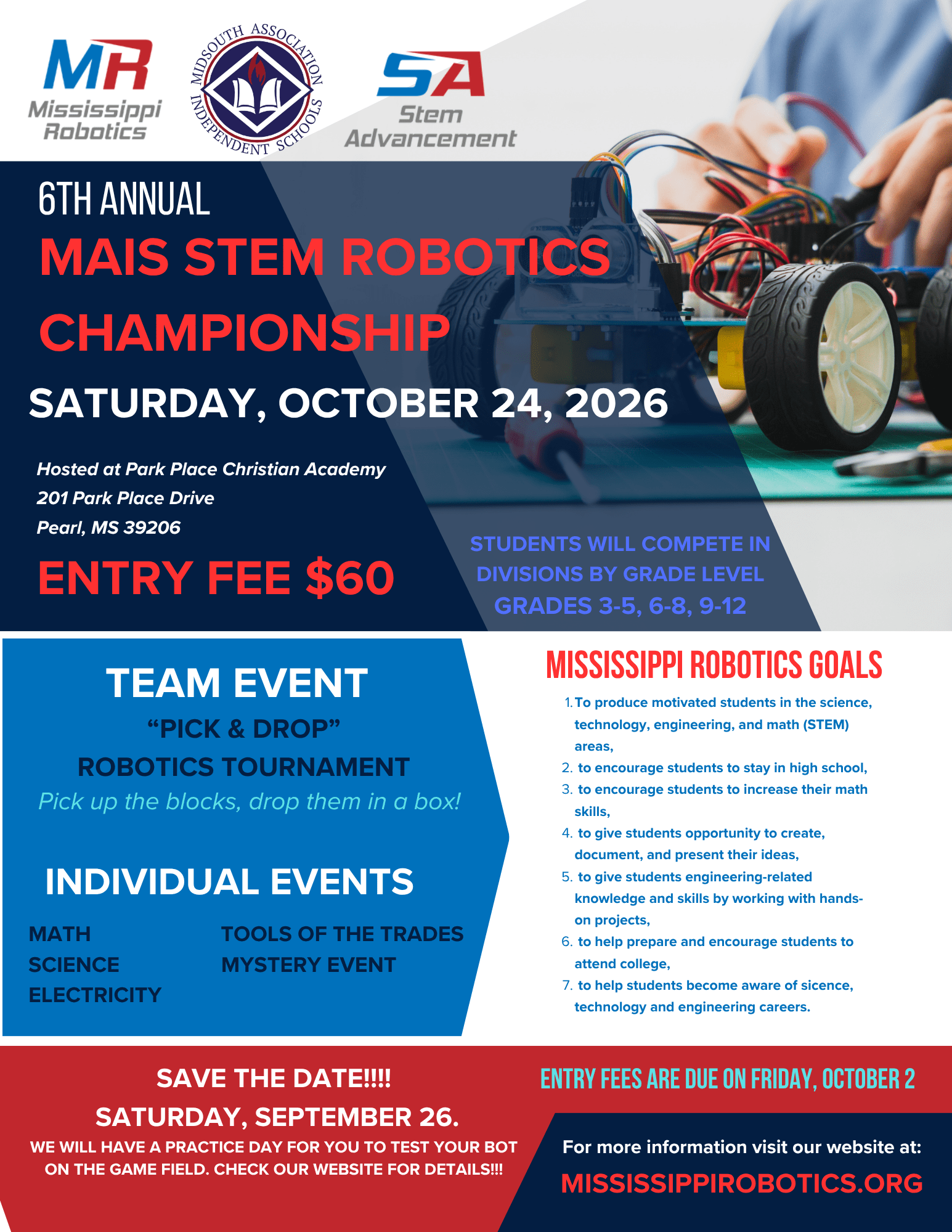 MR
Mississippi Robotics

MIDSOUTH ASSOCIATION INDEPENDENT SCHOOLS

SA
Stem Advancement

6TH ANNUAL
MAIS STEM ROBOTICS CHAMPIONSHIP
SATURDAY, OCTOBER 24, 2026

Hosted at Park Place Christian Academy
201 Park Place Drive
Pearl, MS 39206

ENTRY FEE $60

STUDENTS WILL COMPETE IN DIVISIONS BY GRADE LEVEL
GRADES 3-5, 6-8, 9-12

TEAM EVENT
"PICK & DROP"
ROBOTICS TOURNAMENT
Pick up the blocks, drop them in a box!

INDIVIDUAL EVENTS

MATH
SCIENCE
ELECTRICITY

TOOLS OF THE TRADES
MYSTERY EVENT

MISSISSIPPI ROBOTICS GOALS

1. To produce motivated students in the science, technology, engineering, and math (STEM) areas,
2. to encourage students to stay in high school,
3. to encourage students to increase their math skills,
4. to give students opportunity to create, document, and present their ideas,
5. to give students engineering-related knowledge and skills by working with hands-on projects,
6. to help prepare and encourage students to attend college,
7. to help students become aware of sicence, technology and engineering careers.

SAVE THE DATE!!!!
SATURDAY, SEPTEMBER 26.
WE WILL HAVE A PRACTICE DAY FOR YOU TO TEST YOUR BOT ON THE GAME FIELD. CHECK OUR WEBSITE FOR DETAILS!!!

ENTRY FEES ARE DUE ON FRIDAY, OCTOBER 2

For more information visit our website at:
MISSISSIPPIROBOTICS.ORG